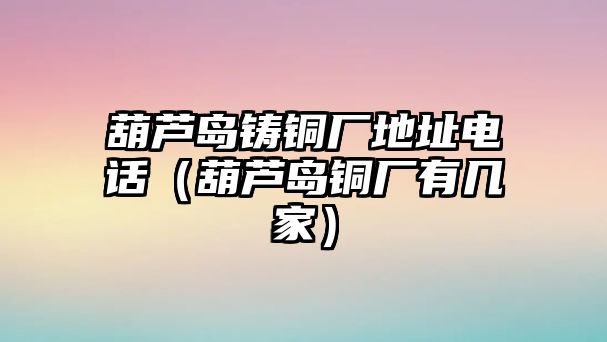 葫芦岛铸铜厂地址电话（葫芦岛铜厂有几家）